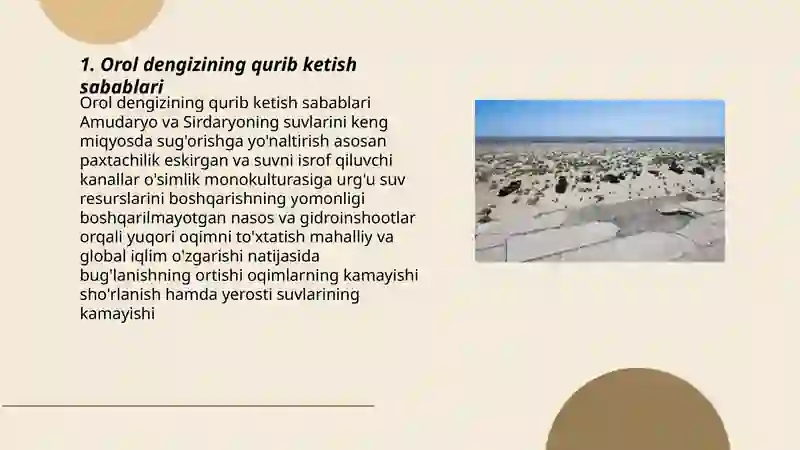 1. Orol dengizining qurib ketish sabablari

Orol dengizining qurib ketish sabablari Amudaryo va Sirdaryoning suvlarini keng miqyosda sug'orishga yo'naltirish asosan paxtachilik eskirgan va suvni isrof qiluvchi kanallar o'simlik monokulturasiga urg'u suv resurslarini boshqarishning yomonligi boshqarilmayotgan nasos va gidroinshootlar orqali yuqori oqimni to'xtatish mahalliy va global iqlim o'zgarishi natijasida bug'lanishning ortishi oqimlarning kamayishi sho'rlanish hamda yerosti suvlarining kamayishi